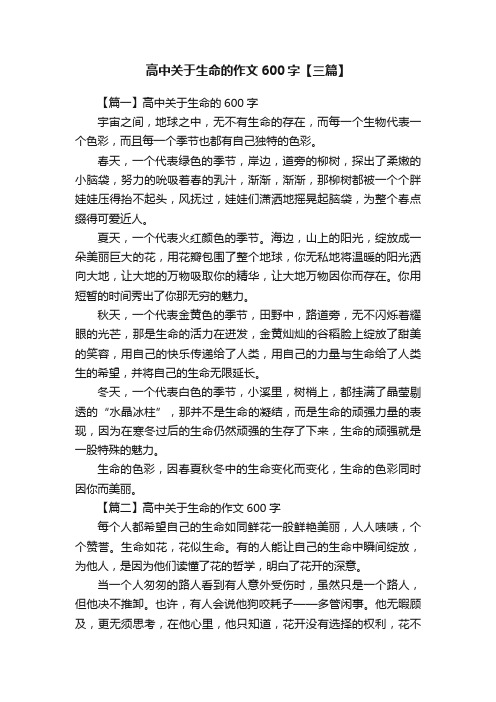 高中关于生命的作文 600 字【三篇】

【篇一】高中关于生命的 600 字

宇宙之间，地球之中，无不有生命的存在，而每一个生物代表一个色彩，而且每一个季节也都有自己独特的色彩。

春天，一个代表绿色的季节，岸边，道旁的柳树，探出了柔嫩的小脑袋，努力的吮吸着春的乳汁，渐渐，渐渐，那柳树都被一个个胖娃娃压得抬不起头，风抚过，娃娃们潇洒地摇晃起脑袋，为整个春点缀得可爱近人。

夏天，一个代表火红颜色的季节。海边，山上的阳光，绽放成一朵美丽巨大的花，用花瓣包围了整个地球，你无私地将温暖的阳光洒向大地，让大地的万物吸取你的精华，让大地万物因你而存在。你用短暂的时间秀出了你那无穷的魅力。

秋天，一个代表金黄色的季节，田野中，路道旁，无不闪烁着耀眼的光芒，那是生命的活力在迸发，金黄灿灿的谷稻脸上绽放了甜美的笑容，用自己的快乐传递给了人类，用自己的力量与生命给了人类生的希望，并将自己的生命无限延长。

冬天，一个代表白色的季节，小溪里，树梢上，都挂满了晶莹剔透的“水晶冰柱”，那并不是生命的凝结，而是生命的顽强力量的表现，因为在寒冬过后的生命仍然顽强的生存了下来，生命的顽强就是一股特殊的魅力。

生命的色彩，因春夏秋冬中的生命变化而变化，生命的色彩同时因你而美丽。

【篇二】高中关于生命的作文 600 字

每个人都希望自己的生命如同鲜花一般鲜艳美丽，人人啧啧，个个赞誉。生命如花，花似生命。有的人能让自己的生命中瞬间绽放，为他人，是因为他们读懂了花的哲学，明白了花开的深意。

当一个人匆匆的路人看到有人意外受伤时，虽然只是一个路人，但他决不推卸。也许，有人会说他狗咬耗子——多管闲事。他无暇顾及，更无须思考，在他心里，他只知道，花开没有选择的权利，花不